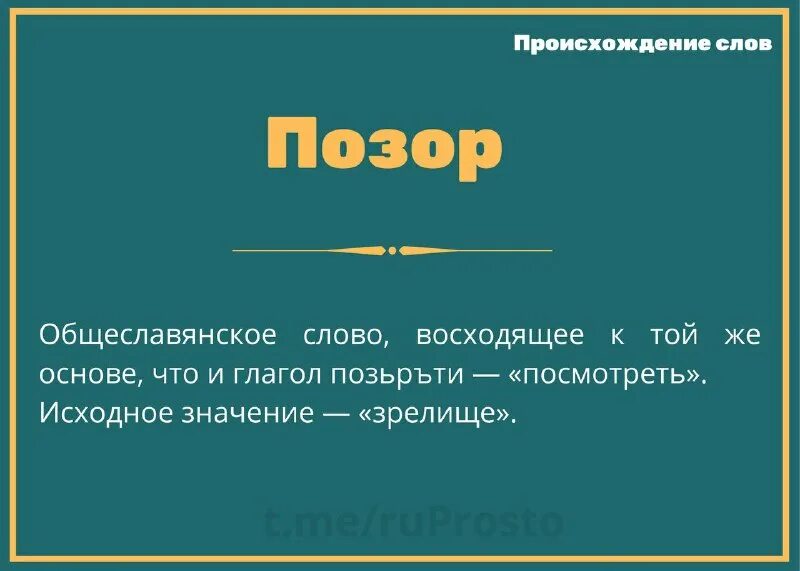 Происхождение слов

Позор

Общеславянское слово, восходящее к той же основе, что и глагол позьръти — «посмотреть». Исходное значение — «зрелище».

t.me/ruProsto